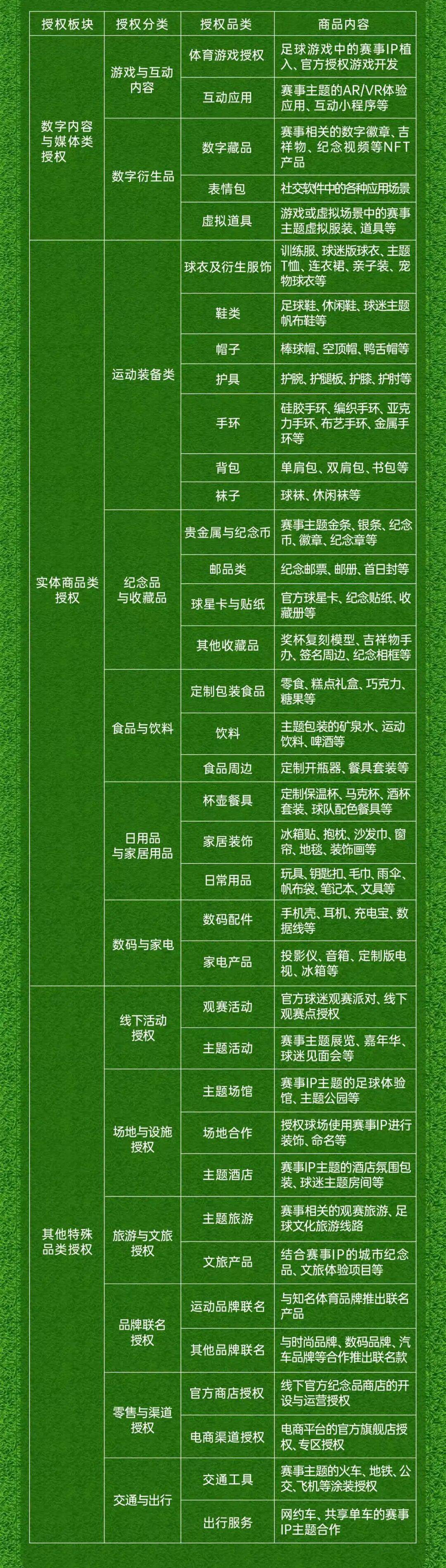 | 授权板块 | 授权分类 | 授权品类 | 商品内容 |
|---|---|---|---|
| 数字内容与媒体类授权 | 游戏与互动内容 | 体育游戏授权 | 足球游戏中的赛事IP植入、官方授权游戏开发 |
| | | 互动应用 | 赛事主题的AR/VR体验应用、互动小程序等 |
| | 数字衍生品 | 数字藏品 | 赛事相关的数字徽章、吉祥物、纪念视频等NFT产品 |
| | | 表情包 | 社交软件中的各种应用场景 |
| | | 虚拟道具 | 游戏或虚拟场景中的赛事主题虚拟服装、道具等 |
| 实体商品类授权 | 运动装备类 | 球衣及衍生服饰 | 训练服、球迷版球衣、主题T恤、连衣裙、亲子装、宠物球衣等 |
| | | 鞋类 | 足球鞋、休闲鞋、球迷主题帆布鞋等 |
| | | 帽子 | 棒球帽、空顶帽、鸭舌帽等 |
| | | 护具 | 护腕、护腿板、护膝、护肘等 |
| | | 手环 | 硅胶手环、编织手环、亚克力手环、布艺手环、金属手环等 |
| | | 背包 | 单肩包、双肩包、书包等 |
| | | 袜子 | 球袜、休闲袜等 |
| | 纪念品与收藏品 | 贵金属与纪念币 | 赛事主题金条、银条、纪念币、徽章、纪念章等 |
| | | 邮品类 | 纪念邮票、邮册、首日封等 |
| | | 球星卡与贴纸 | 官方球星卡、纪念贴纸、收藏册等 |
| | | 其他收藏品 | 奖杯复刻模型、吉祥物手办、签名周边、纪念相框等 |
| | 食品与饮料 | 定制包装食品 | 零食、糕点礼盒、巧克力、糖果等 |
| | | 饮料 | 主题包装的矿泉水、运动饮料、啤酒等 |
| | | 食品周边 | 定制开瓶器、餐具套装等 |
| | 日用品与家居用品 | 杯壶餐具 | 定制保温杯、马克杯、酒杯套装、球队配色餐具等 |
| | | 家居装饰 | 冰箱贴、抱枕、沙发巾、窗帘、地毯、装饰画等 |
| | | 日常用品 | 玩具、钥匙扣、毛巾、雨伞、帆布袋、笔记本、文具等 |
| | 数码与家电 | 数码配件 | 手机壳、耳机、充电宝、数据线等 |
| | | 家电产品 | 投影仪、音箱、定制版电视、冰箱等 |
| 其他特殊品类授权 | 线下活动授权 | 观赛活动 | 官方球迷观赛派对、线下观赛点授权 |
| | | 主题活动 | 赛事主题展览、嘉年华、球迷见面会等 |
| | 场地与设施授权 | 主题场馆 | 赛事IP主题的足球体验馆、主题公园等 |
| | | 场地合作 | 授权球场使用赛事IP进行装饰、命名等 |
| | | 主题酒店 | 赛事IP主题的酒店氛围包装、球迷主题房间等 |
| | 旅游与文旅授权 | 主题旅游 | 赛事相关的观赛旅游、足球文化旅游线路 |
| | | 文旅产品 | 结合赛事IP的城市纪念品、文旅体验项目等 |
| | 品牌联名授权 | 运动品牌联名 | 与知名体育品牌推出联名产品 |
| | | 其他品牌联名 | 与时尚品牌、数码品牌、汽车品牌等合作推出联名款 |
| | 零售与渠道授权 | 官方商店授权 | 线下官方纪念品商店的开设与运营授权 |
| | | 电商渠道授权 | 电商平台的官方旗舰店授权、专区授权 |
| | 交通与出行 | 交通工具 | 赛事主题的火车、地铁、公交、飞机等涂装授权 |
| | | 出行服务 | 网约车、共享单车的赛事IP主题合作 |